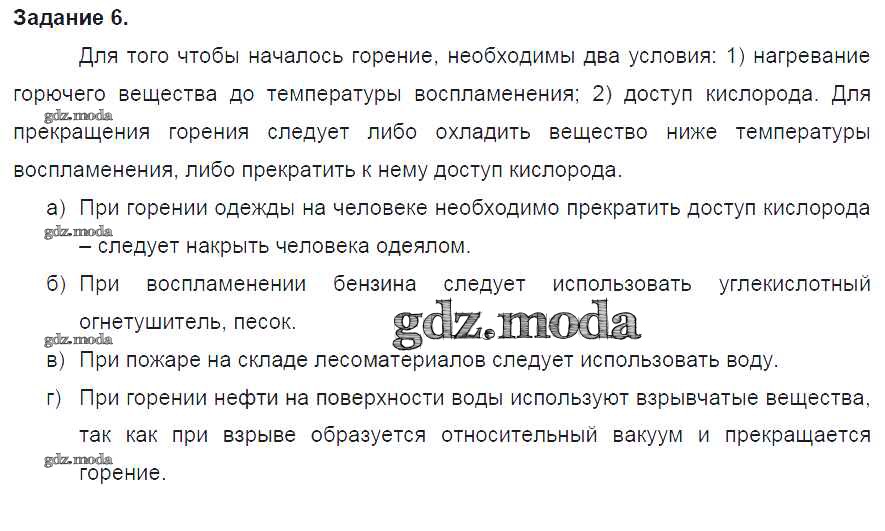 Задание 6.

Для того чтобы началось горение, необходимы два условия: 1) нагревание горючего вещества до температуры воспламенения; 2) доступ кислорода. Для прекращения горения следует либо охладить вещество ниже температуры воспламенения, либо прекратить к нему доступ кислорода.

а) При горении одежды на человеке необходимо прекратить доступ кислорода – следует накрыть человека одеялом.

б) При воспламенении бензина следует использовать углекислотный огнетушитель, песок.

в) При пожаре на складе лесоматериалов следует использовать воду.

г) При горении нефти на поверхности воды используют взрывчатые вещества, так как при взрыве образуется относительный вакуум и прекращается горение.

gdz.moda